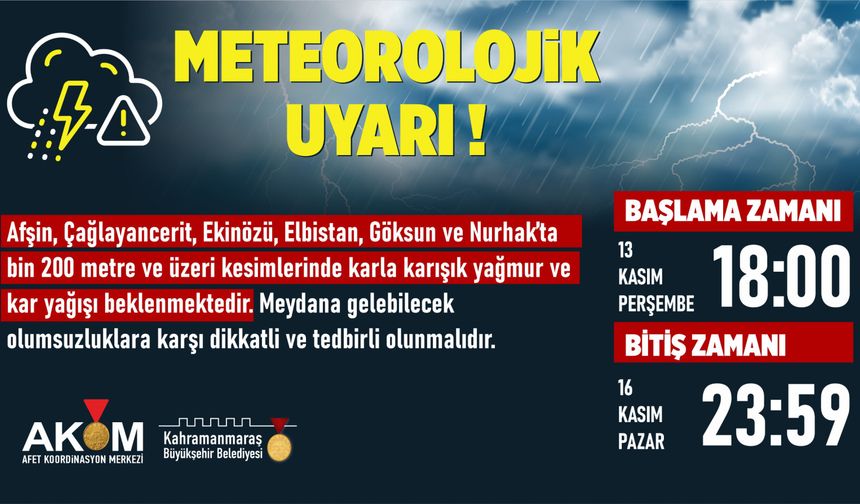 METEOROLOJİK UYARI !

Afşin, Çağlayancerit, Ekinözü, Elbistan, Göksun ve Nurhak'ta bin 200 metre ve üzeri kesimlerinde karla karışık yağmur ve kar yağışı beklenmektedir. Meydana gelebilecek olumsuzluklara karşı dikkatli ve tedbirli olunmalıdır.

BAŞLAMA ZAMANI

13 KASIM PERŞEMBE 18:00

BİTİŞ ZAMANI

16 KASIM PAZAR 23:59

AKOM AFET KOORDİNASYON MERKEZİ

Kahramanmaraş Büyükşehir Belediyesi